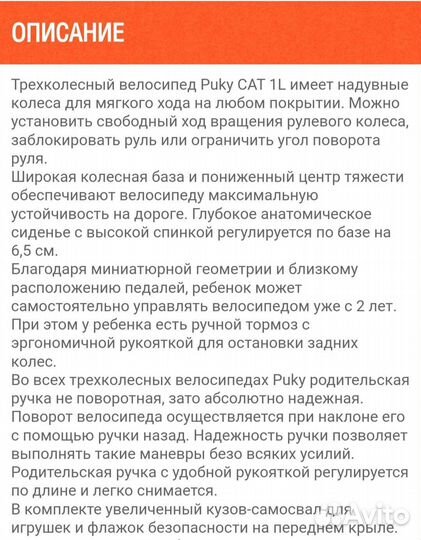 ОПИСАНИЕ

Трехколесный велосипед Puky CAT 1L имеет надувные колеса для мягкого хода на любом покрытии. Можно установить свободный ход вращения рулевого колеса, заблокировать руль или ограничить угол поворота руля.
Широкая колесная база и пониженный центр тяжести обеспечивают велосипеду максимальную устойчивость на дороге. Глубокое анатомическое сиденье с высокой спинкой регулируется по базе на 6,5 см.
Благодаря миниатюрной геометрии и близкому расположению педалей, ребенок может самостоятельно управлять велосипедом уже с 2 лет. При этом у ребенка есть ручной тормоз с эргономичной рукояткой для остановки задних колес.
Во всех трехколесных велосипедах Puky родительская ручка не поворотная, зато абсолютно надежная. Поворот велосипеда осуществляется при наклоне его с помощью ручки назад. Надежность ручки позволяет выполнять такие маневры безо всяких усилий. Родительская ручка с удобной рукояткой регулируется по длине и легко снимается.
В комплекте увеличенный кузов-самосвал для игрушек и флажок безопасности на переднем крыле.

Avito